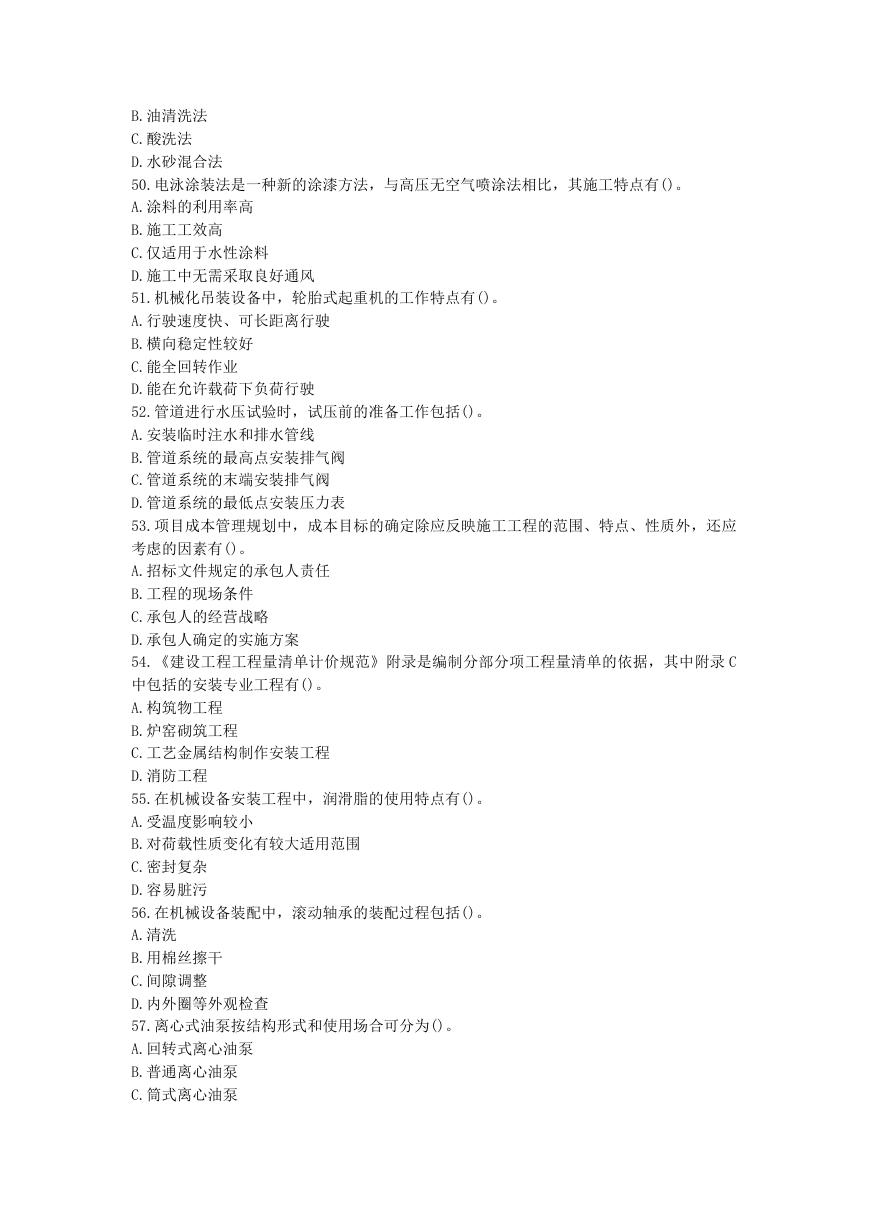 B. 油清洗法
C. 酸洗法
D. 水砂混合法
50. 电泳涂装法是一种新的涂漆方法，与高压无空气喷涂法相比，其施工特点有()。
A. 涂料的利用率高
B. 施工工效高
C. 仅适用于水性涂料
D. 施工中无需采取良好通风
51. 机械化吊装设备中，轮胎式起重机的工作特点有()。
A. 行驶速度快、可长距离行驶
B. 横向稳定性较好
C. 能全回转作业
D. 能在允许载荷下负荷行驶
52. 管道进行水压试验时，试压前的准备工作包括()。
A. 安装临时注水和排水管线
B. 管道系统的最高点安装排气阀
C. 管道系统的末端安装排气阀
D. 管道系统的最低点安装压力表
53. 项目成本管理规划中，成本目标的确定除应反映施工工程的范围、特点、性质外，还应考虑的因素有()。
A. 招标文件规定的承包人责任
B. 工程的现场条件
C. 承包人的经营战略
D. 承包人确定的实施方案
54. 《建设工程工程量清单计价规范》附录是编制分部分项工程量清单的依据，其中附录 C 中包括的安装专业工程有()。
A. 构筑物工程
B. 炉窑砌筑工程
C. 工艺金属结构制作安装工程
D. 消防工程
55. 在机械设备安装工程中，润滑脂的使用特点有()。
A. 受温度影响较小
B. 对荷载性质变化有较大适用范围
C. 密封复杂
D. 容易脏污
56. 在机械设备装配中，滚动轴承的装配过程包括()。
A. 清洗
B. 用棉丝擦干
C. 间隙调整
D. 内外圈等外观检查
57. 离心式油泵按结构形式和使用场合可分为()。
A. 回转式离心油泵
B. 普通离心油泵
C. 筒式离心油泵